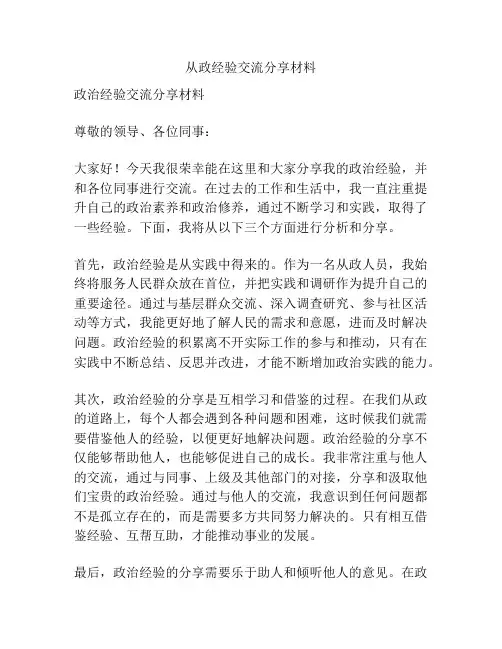 从政经验交流分享材料

政治经验交流分享材料

尊敬的领导、各位同事：

大家好！今天我很荣幸能在这里和大家分享我的政治经验，并和各位同事进行交流。在过去的工作和生活中，我一直注重提升自己的政治素养和政治修养，通过不断学习和实践，取得了一些经验。下面，我将从以下三个方面进行分析和分享。

首先，政治经验是从实践中得来的。作为一名从政人员，我始终将服务人民群众放在首位，并把实践和调研作为提升自己的重要途径。通过与基层群众交流、深入调查研究、参与社区活动等方式，我能更好地了解人民的需求和意愿，进而及时解决问题。政治经验的积累离不开实际工作的参与和推动，只有在实践中不断总结、反思并改进，才能不断增加政治实践的能力。

其次，政治经验的分享是互相学习和借鉴的过程。在我们从政的道路上，每个人都会遇到各种问题和困难，这时候我们就需要借鉴他人的经验，以便更好地解决问题。政治经验的分享不仅能够帮助他人，也能够促进自己的成长。我非常注重与他人的交流，通过与同事、上级及其他部门的对接，分享和汲取他们宝贵的政治经验。通过与他人的交流，我意识到任何问题都不是孤立存在的，而是需要多方共同努力解决的。只有相互借鉴经验、互帮互助，才能推动事业的发展。

最后，政治经验的分享需要乐于助人和倾听他人的意见。在政